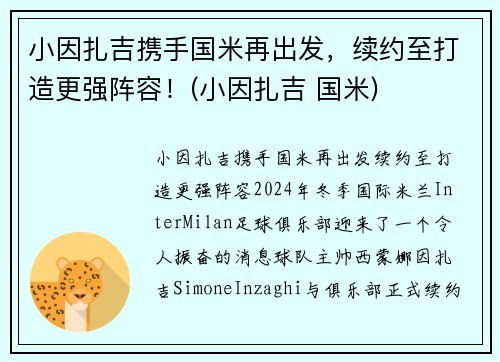 小因扎吉携手国米再出发，续约至打造更强阵容！(小因扎吉 国米)

小因扎吉携手国米再出发续约至打造更强阵容2024年冬季国际米兰InterMilan足球俱乐部迎来了一个令人振奋的消息球队主帅西蒙娜因扎吉SimoneInzaghi与俱乐部正式续约